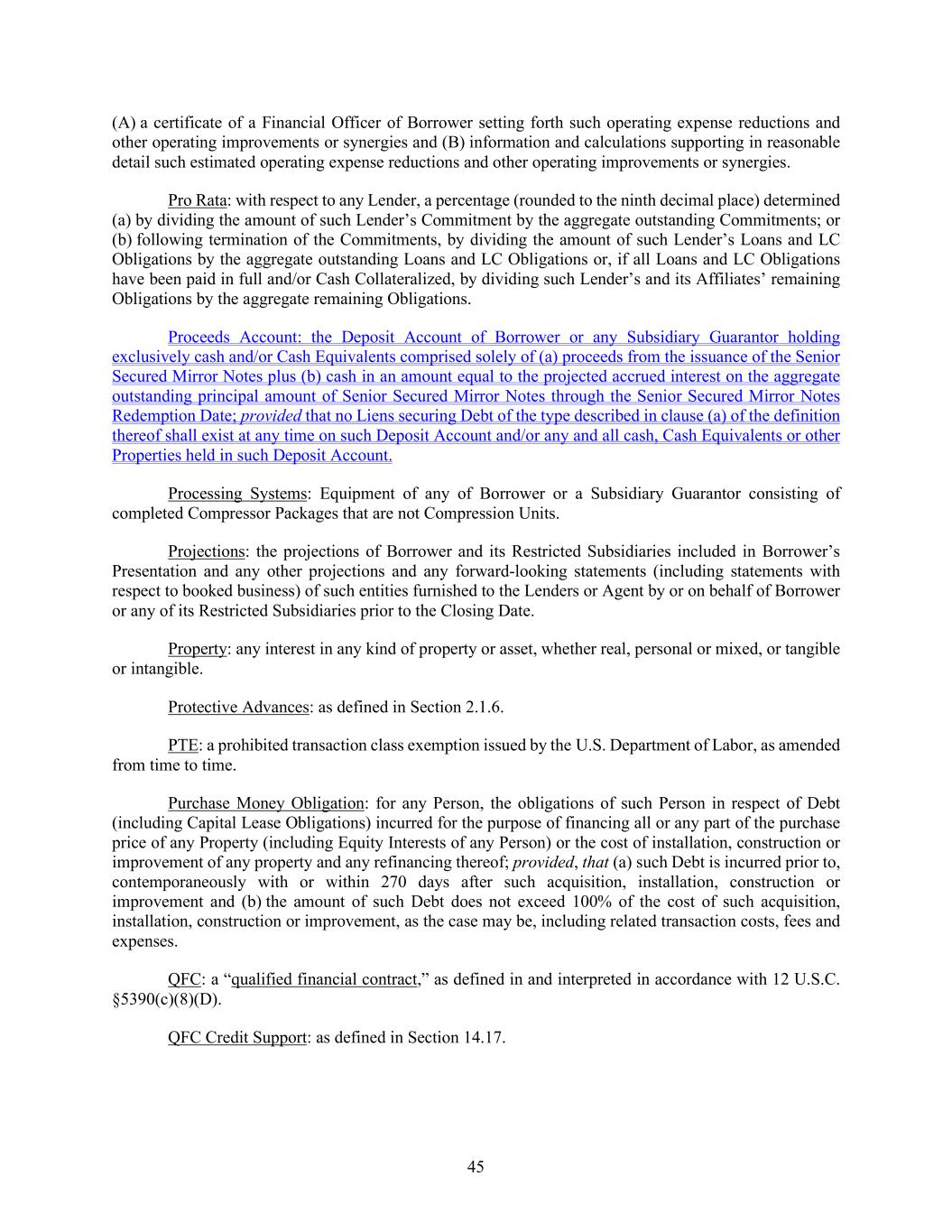 (A) a certificate of a Financial Officer of Borrower setting forth such operating expense reductions and other operating improvements or synergies and (B) information and calculations supporting in reasonable detail such estimated operating expense reductions and other operating improvements or synergies.

Pro Rata: with respect to any Lender, a percentage (rounded to the ninth decimal place) determined (a) by dividing the amount of such Lender's Commitment by the aggregate outstanding Commitments; or (b) following termination of the Commitments, by dividing the amount of such Lender's Loans and LC Obligations by the aggregate outstanding Loans and LC Obligations or, if all Loans and LC Obligations have been paid in full and/or Cash Collateralized, by dividing such Lender's and its Affiliates' remaining Obligations by the aggregate remaining Obligations.

Proceeds Account: the Deposit Account of Borrower or any Subsidiary Guarantor holding exclusively cash and/or Cash Equivalents comprised solely of (a) proceeds from the issuance of the Senior Secured Mirror Notes plus (b) cash in an amount equal to the projected accrued interest on the aggregate outstanding principal amount of Senior Secured Mirror Notes through the Senior Secured Mirror Notes Redemption Date; provided that no Liens securing Debt of the type described in clause (a) of the definition thereof shall exist at any time on such Deposit Account and/or any and all cash, Cash Equivalents or other Properties held in such Deposit Account.

Processing Systems: Equipment of any of Borrower or a Subsidiary Guarantor consisting of completed Compressor Packages that are not Compression Units.

Projections: the projections of Borrower and its Restricted Subsidiaries included in Borrower's Presentation and any other projections and any forward-looking statements (including statements with respect to booked business) of such entities furnished to the Lenders or Agent by or on behalf of Borrower or any of its Restricted Subsidiaries prior to the Closing Date.

Property: any interest in any kind of property or asset, whether real, personal or mixed, or tangible or intangible.

Protective Advances: as defined in Section 2.1.6.

PTE: a prohibited transaction class exemption issued by the U.S. Department of Labor, as amended from time to time.

Purchase Money Obligation: for any Person, the obligations of such Person in respect of Debt (including Capital Lease Obligations) incurred for the purpose of financing all or any part of the purchase price of any Property (including Equity Interests of any Person) or the cost of installation, construction or improvement of any property and any refinancing thereof; provided, that (a) such Debt is incurred prior to, contemporaneously with or within 270 days after such acquisition, installation, construction or improvement and (b) the amount of such Debt does not exceed 100% of the cost of such acquisition, installation, construction or improvement, as the case may be, including related transaction costs, fees and expenses.

QFC: a "qualified financial contract," as defined in and interpreted in accordance with 12 U.S.C. §5390(c)(8)(D).

QFC Credit Support: as defined in Section 14.17.

45